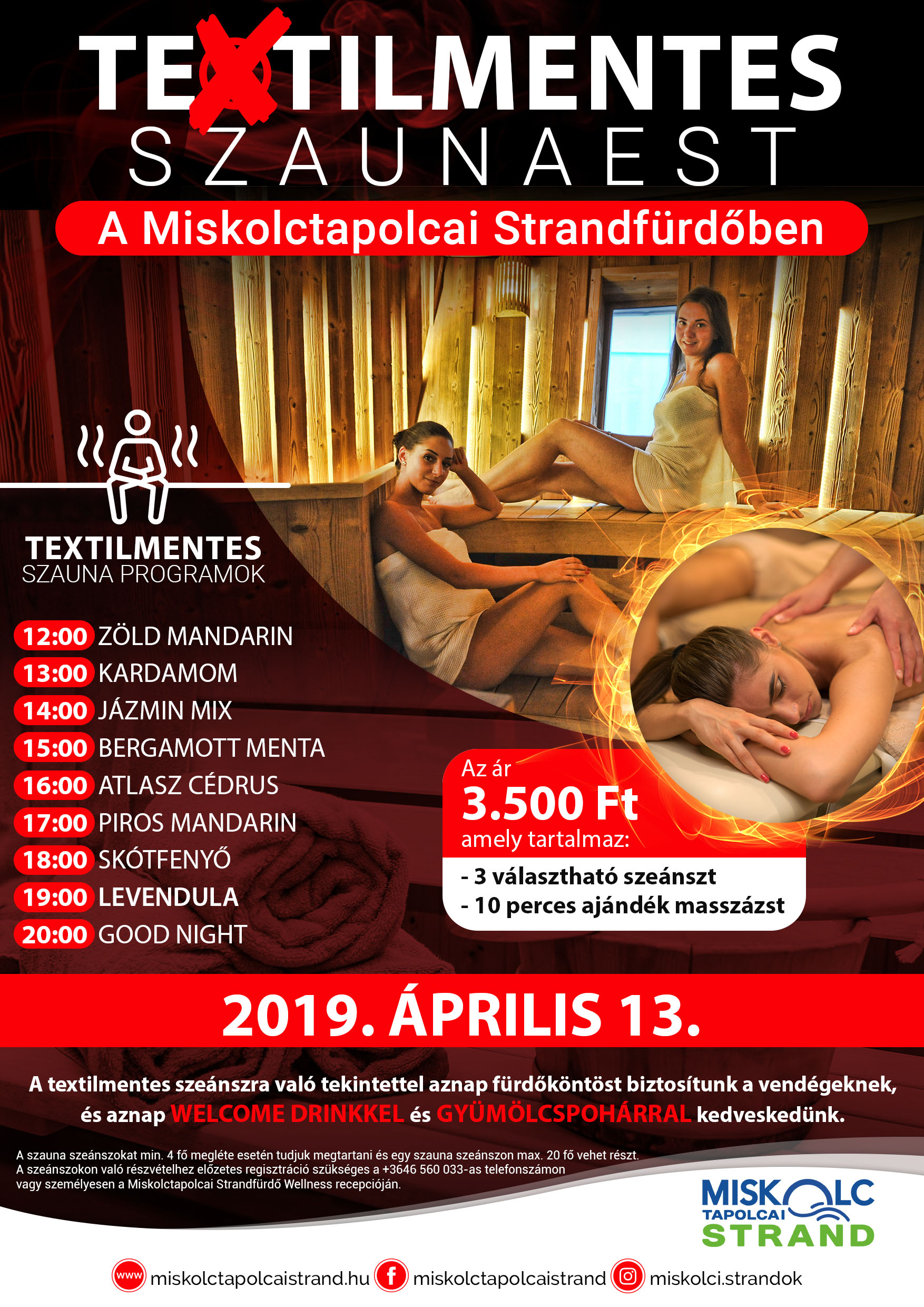 TEXTILMENTES
SZAUNAEST

A Miskolctapolcai Strandfürdőben

TEXTILMENTES
SZAUNA PROGRAMOK

12:00 ZÖLD MANDARIN
13:00 KARDAMOM
14:00 JÁZMIN MIX
15:00 BERGAMOTT MENTA
16:00 ATLASZ CÉDRUS
17:00 PIROS MANDARIN
18:00 SKÓTFENYŐ
19:00 LEVENDULA
20:00 GOOD NIGHT

Az ár
3.500 Ft
amely tartalmaz:

- 3 választható szeánszt
- 10 perces ajándék masszázst

2019. ÁPRILIS 13.

A textilmentes szeánszra való tekintettel aznap fürdőköntöst biztosítunk a vendégeknek, és aznap WELCOME DRINKKEL és GYÜMÖLCSPOHÁRRAL kedveskedünk.

A szauna szeánszokat min. 4 fő megléte esetén tudjuk megtartani és egy szauna szeánszon max. 20 fő vehet részt.
A szeánszokon való részvételhez előzetes regisztráció szükséges a +3646 560 033-as telefonszámon vagy személyesen a Miskolctapolcai Strandfürdő Wellness recepcióján.

MISKOLC
TAPOLCAI
STRAND

www miskolctapolcaistrand.hu
f miskolctapolcaistrand
miskolci.strandok